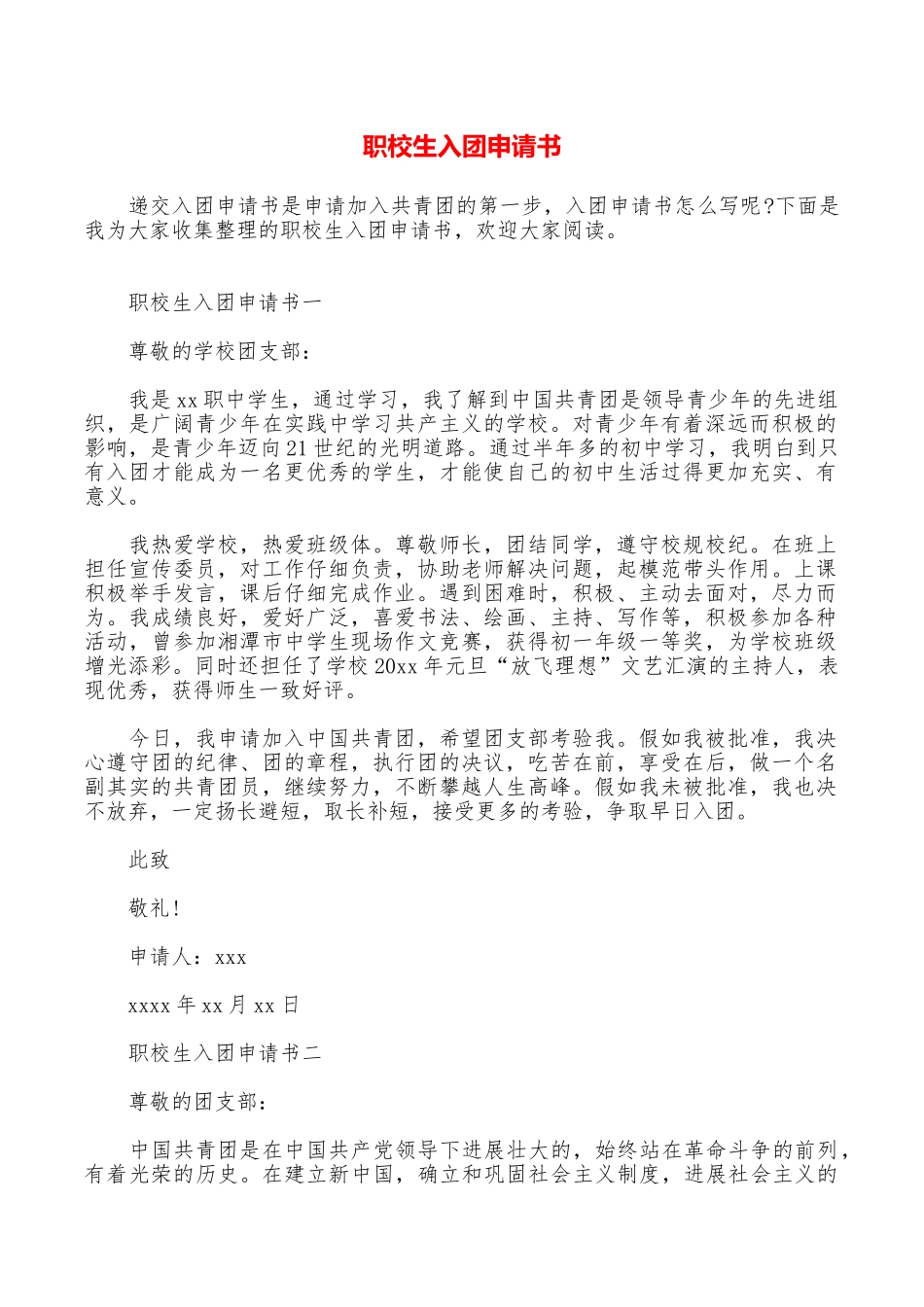 职校生入团申请书

递交入团申请书是申请加入共青团的第一步，入团申请书怎么写呢?下面是我为大家收集整理的职校生入团申请书，欢迎大家阅读。

职校生入团申请书一

尊敬的学校团支部：

我是xx职中学生，通过学习，我了解到中国共青团是领导青少年的先进组织，是广阔青少年在实践中学习共产主义的学校。对青少年有着深远而积极的影响，是青少年迈向21世纪的光明道路。通过半年多的初中学习，我明白到只有入团才能成为一名更优秀的学生，才能使自己的初中生活过得更加充实、有意义。

我热爱学校，热爱班级体。尊敬师长，团结同学，遵守校规校纪。在班上担任宣传委员，对工作仔细负责，协助老师解决问题，起模范带头作用。上课积极举手发言，课后仔细完成作业。遇到困难时，积极、主动去面对，尽力而为。我成绩良好，爱好广泛，喜爱书法、绘画、主持、写作等，积极参加各种活动，曾参加湘潭市中学生现场作文竞赛，获得初一年级一等奖，为学校班级增光添彩。同时还担任了学校20xx年元旦“放飞理想”文艺汇演的主持人，表现优秀，获得师生一致好评。

今日，我申请加入中国共青团，希望团支部考验我。假如我被批准，我决心遵守团的纪律、团的章程，执行团的决议，吃苦在前，享受在后，做一个名副其实的共青团员，继续努力，不断攀越人生高峰。假如我未被批准，我也决不放弃，一定扬长避短，取长补短，接受更多的考验，争取早日入团。

此致

敬礼!

申请人：xxx

xxxx年xx月xx日

职校生入团申请书二

尊敬的团支部：

中国共青团是在中国共产党领导下进展壮大的，始终站在革命斗争的前列，有着光荣的历史。在建立新中国，确立和巩固社会主义制度，进展社会主义的